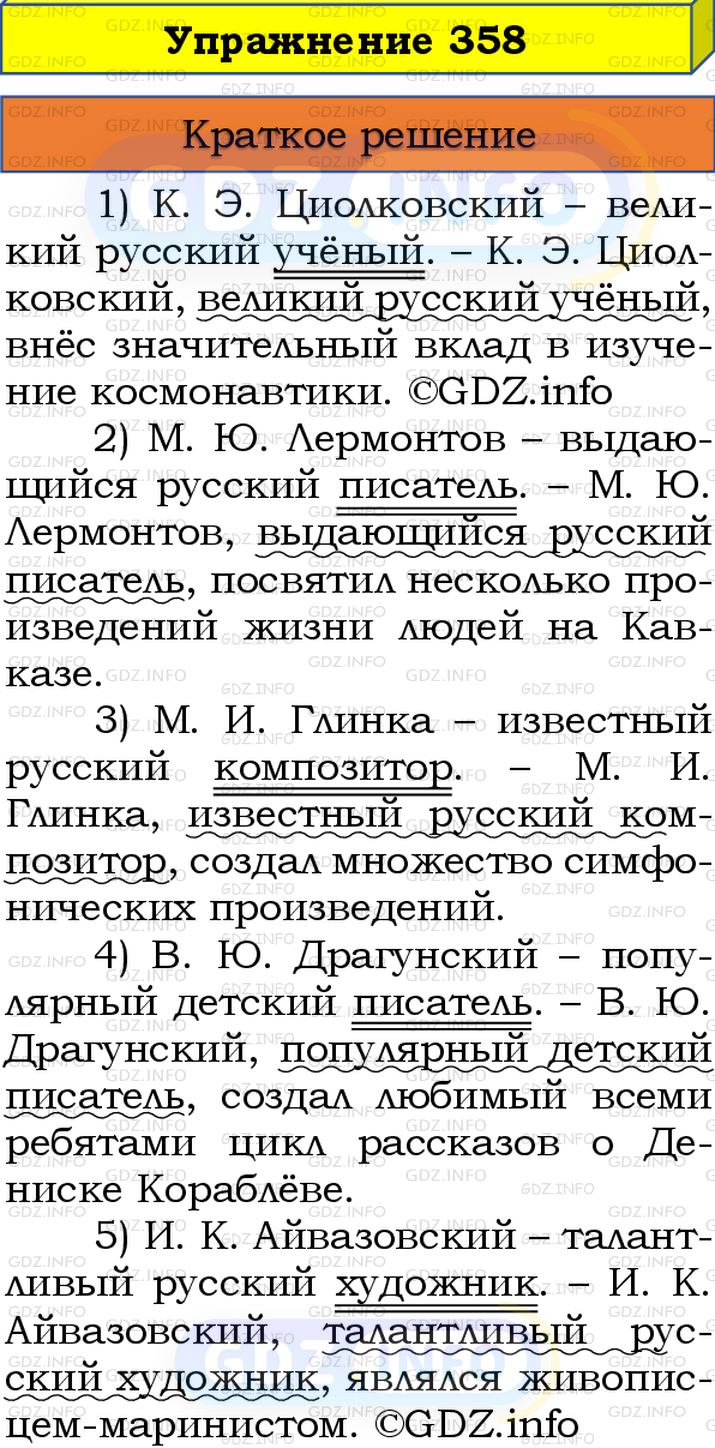 Упражнение 358

Краткое решение

1) К. Э. Циолковский – великий русский учёный. – К. Э. Циолковский, великий русский учёный, внёс значительный вклад в изучение космонавтики. ©GDZ.info

2) М. Ю. Лермонтов – выдающийся русский писатель. – М. Ю. Лермонтов, выдающийся русский писатель, посвятил несколько произведений жизни людей на Кавказе.

3) М. И. Глинка – известный русский композитор. – М. И. Глинка, известный русский композитор, создал множество симфонических произведений.

4) В. Ю. Драгунский – популярный детский писатель. – В. Ю. Драгунский, популярный детский писатель, создал любимый всеми ребятами цикл рассказов о Дениске Кораблёве.

5) И. К. Айвазовский – талантливый русский художник. – И. К. Айвазовский, талантливый русский художник, являлся живописцем-маринистом. ©GDZ.info